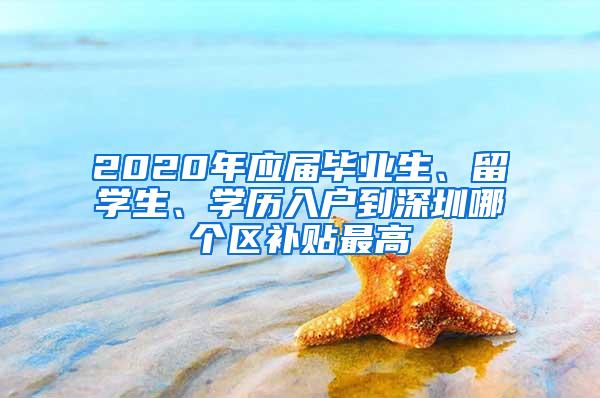 2020年应届毕业生、留学生、学历入户到深圳哪个区补贴最高